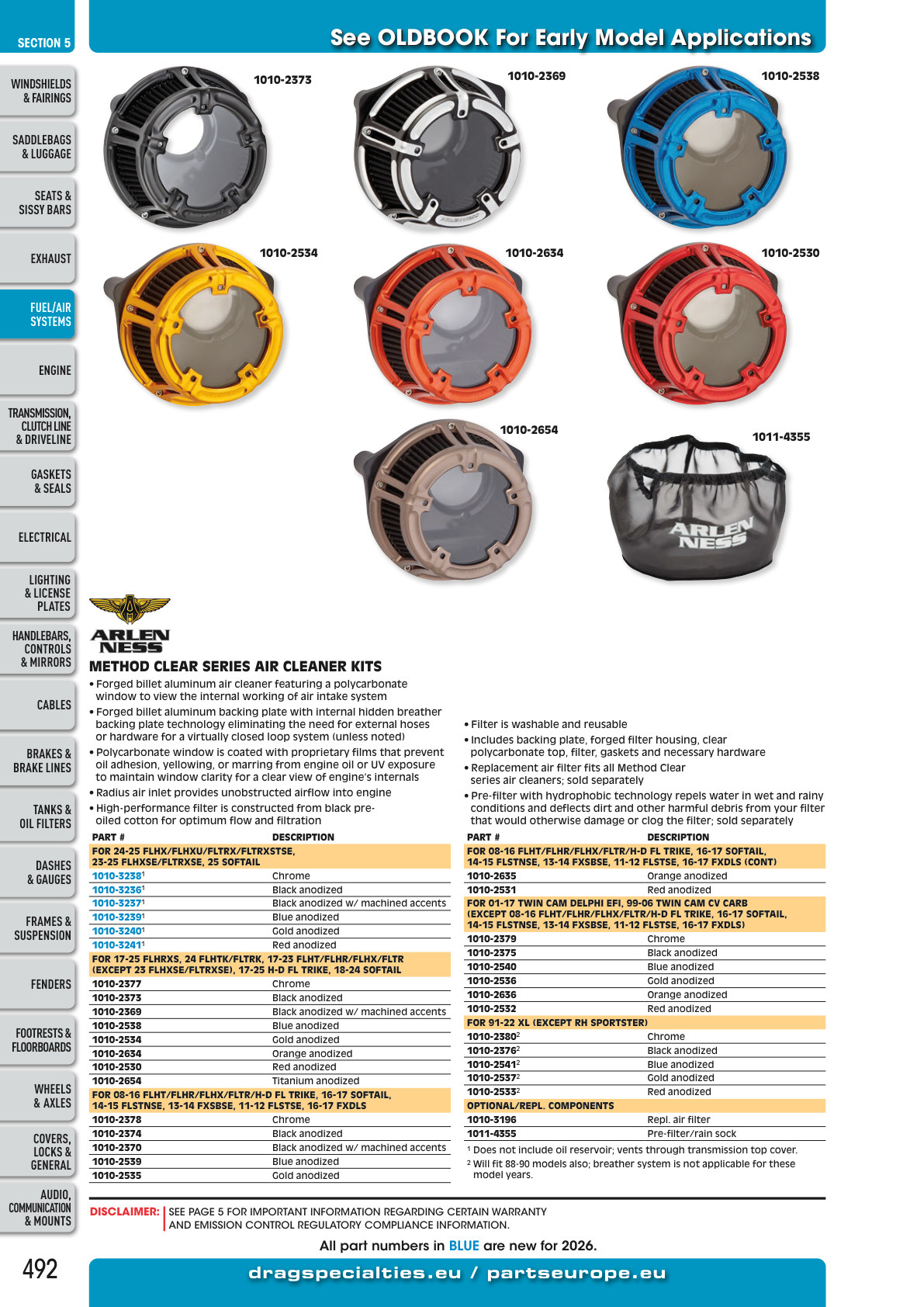 SECTION 5

See OLDBOOK For Early Model Applications

WINDSHIELDS & FAIRINGS

SADDLEBAGS & LUGGAGE

SEATS & SISSY BARS

EXHAUST

FUEL/AIR SYSTEMS

ENGINE

TRANSMISSION, CLUTCH LINE & DRIVELINE

GASKETS & SEALS

ELECTRICAL

LIGHTING & LICENSE PLATES

HANDLEBARS, CONTROLS & MIRRORS

CABLES

BRAKES & BRAKE LINES

TANKS & OIL FILTERS

DASHES & GAUGES

FRAMES & SUSPENSION

FENDERS

FOOTRESTS & FLOORBOARDS

WHEELS & AXLES

COVERS, LOCKS & GENERAL

AUDIO, COMMUNICATION & MOUNTS

1010-2373

1010-2369

1010-2538

1010-2534

1010-2634

1010-2530

1010-2654

1011-4355

ARLEN NESS

ARLEN NESS

METHOD CLEAR SERIES AIR CLEANER KITS

• Forged billet aluminum air cleaner featuring a polycarbonate window to view the internal working of air intake system
• Forged billet aluminum backing plate with internal hidden breather backing plate technology eliminating the need for external hoses or hardware for a virtually closed loop system (unless noted)
• Polycarbonate window is coated with proprietary films that prevent oil adhesion, yellowing, or marring from engine oil or UV exposure to maintain window clarity for a clear view of engine's internals
• Radius air inlet provides unobstructed airflow into engine
• High-performance filter is constructed from black pre-oiled cotton for optimum flow and filtration

• Filter is washable and reusable
• Includes backing plate, forged filter housing, clear polycarbonate top, filter, gaskets and necessary hardware
• Replacement air filter fits all Method Clear series air cleaners; sold separately
• Pre-filter with hydrophobic technology repels water in wet and rainy conditions and deflects dirt and other harmful debris from your filter that would otherwise damage or clog the filter; sold separately

| PART # | DESCRIPTION |
|---|---|
| FOR 24-25 FLHX/FLHXU/FLTRX/FLTRXSTSE, 23-25 FLHXSE/FLTRXSE, 25 SOFTAIL | |
| 1010-3238$^{1}$ | Chrome |
| 1010-3236$^{1}$ | Black anodized |
| 1010-3237$^{1}$ | Black anodized w/ machined accents |
| 1010-3239$^{1}$ | Blue anodized |
| 1010-3240$^{1}$ | Gold anodized |
| 1010-3241$^{1}$ | Red anodized |
| FOR 17-25 FLHRXS, 24 FLHTK/FLTRK, 17-23 FLHT/FLHR/FLHX/FLTR (EXCEPT 23 FLHXSE/FLTRXSE), 17-25 H-D FL TRIKE, 18-24 SOFTAIL | |
| 1010-2377 | Chrome |
| 1010-2373 | Black anodized |
| 1010-2369 | Black anodized w/ machined accents |
| 1010-2538 | Blue anodized |
| 1010-2534 | Gold anodized |
| 1010-2634 | Orange anodized |
| 1010-2530 | Red anodized |
| 1010-2654 | Titanium anodized |
| FOR 08-16 FLHT/FLHR/FLHX/FLTR/H-D FL TRIKE, 16-17 SOFTAIL, 14-15 FLSTNSE, 13-14 FXSBSE, 11-12 FLSTSE, 16-17 FXDLS | |
| 1010-2378 | Chrome |
| 1010-2374 | Black anodized |
| 1010-2370 | Black anodized w/ machined accents |
| 1010-2539 | Blue anodized |
| 1010-2535 | Gold anodized |

| PART # | DESCRIPTION |
|---|---|
| FOR 08-16 FLHT/FLHR/FLHX/FLTR/H-D FL TRIKE, 16-17 SOFTAIL, 14-15 FLSTNSE, 13-14 FXSBSE, 11-12 FLSTSE, 16-17 FXDLS (CONT) | |
| 1010-2635 | Orange anodized |
| 1010-2531 | Red anodized |
| FOR 01-17 TWIN CAM DELPHI EFI, 99-06 TWIN CAM CV CARB (EXCEPT 08-16 FLHT/FLHR/FLHX/FLTR/H-D FL TRIKE, 16-17 SOFTAIL, 14-15 FLSTNSE, 13-14 FXSBSE, 11-12 FLSTSE, 16-17 FXDLS) | |
| 1010-2379 | Chrome |
| 1010-2375 | Black anodized |
| 1010-2540 | Blue anodized |
| 1010-2536 | Gold anodized |
| 1010-2636 | Orange anodized |
| 1010-2532 | Red anodized |
| FOR 91-22 XL (EXCEPT RH SPORTSTER) | |
| 1010-2380$^{2}$ | Chrome |
| 1010-2376$^{2}$ | Black anodized |
| 1010-2541$^{2}$ | Blue anodized |
| 1010-2537$^{2}$ | Gold anodized |
| 1010-2533$^{2}$ | Red anodized |
| OPTIONAL/REPL. COMPONENTS | |
| 1010-3196 | Repl. air filter |
| 1011-4355 | Pre-filter/rain sock |

$^{1}$ Does not include oil reservoir; vents through transmission top cover.
$^{2}$ Will fit 88-90 models also; breather system is not applicable for these model years.

DISCLAIMER: SEE PAGE 5 FOR IMPORTANT INFORMATION REGARDING CERTAIN WARRANTY AND EMISSION CONTROL REGULATORY COMPLIANCE INFORMATION.

All part numbers in BLUE are new for 2026.

492

dragspecialties.eu / partseurope.eu